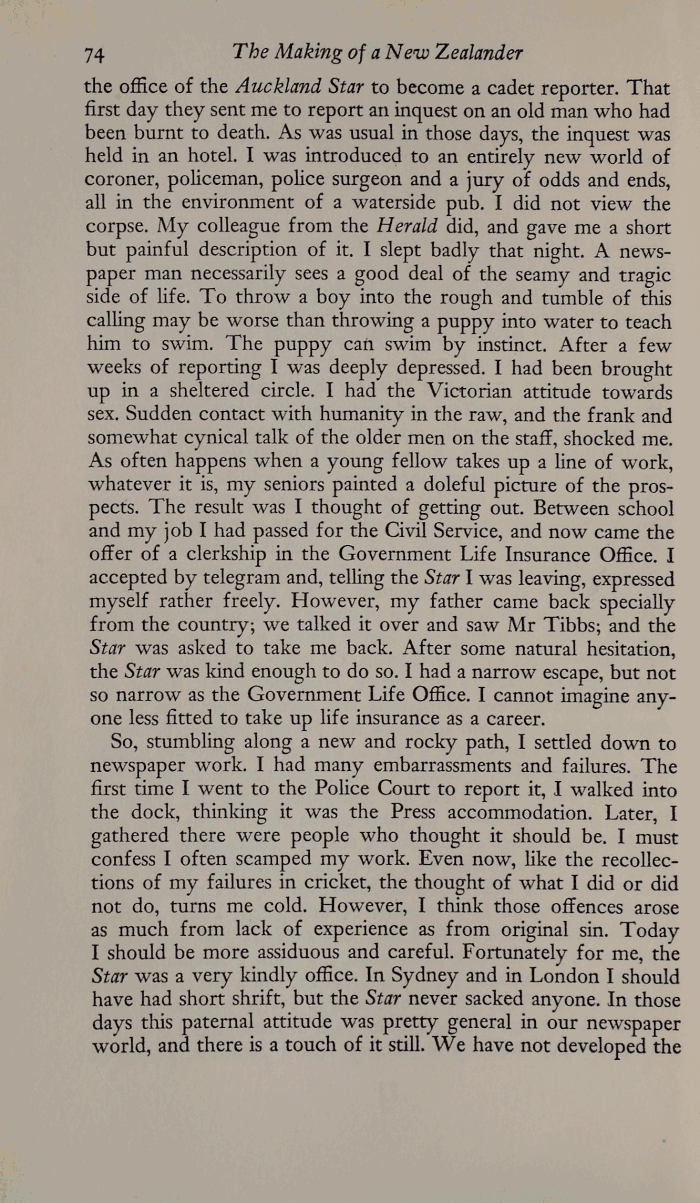 74 The Making of a New Zealander

the office of the Auckland Star to become a cadet reporter. That first day they sent me to report an inquest on an old man who had been burnt to death. As was usual in those days, the inquest was held in an hotel. I was introduced to an entirely new world of coroner, policeman, police surgeon and a jury of odds and ends, all in the environment of a waterside pub. I did not view the corpse. My colleague from the Herald did, and gave me a short but painful description of it. I slept badly that night. A newspaper man necessarily sees a good deal of the seamy and tragic side of life. To throw a boy into the rough and tumble of this calling may be worse than throwing a puppy into water to teach him to swim. The puppy can swim by instinct. After a few weeks of reporting I was deeply depressed. I had been brought up in a sheltered circle. I had the Victorian attitude towards sex. Sudden contact with humanity in the raw, and the frank and somewhat cynical talk of the older men on the staff, shocked me. As often happens when a young fellow takes up a line of work, whatever it is, my seniors painted a doleful picture of the prospects. The result was I thought of getting out. Between school and my job I had passed for the Civil Service, and now came the offer of a clerkship in the Government Life Insurance Office. I accepted by telegram and, telling the Star I was leaving, expressed myself rather freely. However, my father came back specially from the country; we talked it over and saw Mr Tibbs; and the Star was asked to take me back. After some natural hesitation, the Star was kind enough to do so. I had a narrow escape, but not so narrow as the Government Life Office. I cannot imagine anyone less fitted to take up life insurance as a career.

So, stumbling along a new and rocky path, I settled down to newspaper work. I had many embarrassments and failures. The first time I went to the Police Court to report it, I walked into the dock, thinking it was the Press accommodation. Later, I gathered there were people who thought it should be. I must confess I often scamped my work. Even now, like the recollections of my failures in cricket, the thought of what I did or did not do, turns me cold. However, I think those offences arose as much from lack of experience as from original sin. Today I should be more assiduous and careful. Fortunately for me, the Star was a very kindly office. In Sydney and in London I should have had short shrift, but the Star never sacked anyone. In those days this paternal attitude was pretty general in our newspaper world, and there is a touch of it still. We have not developed the